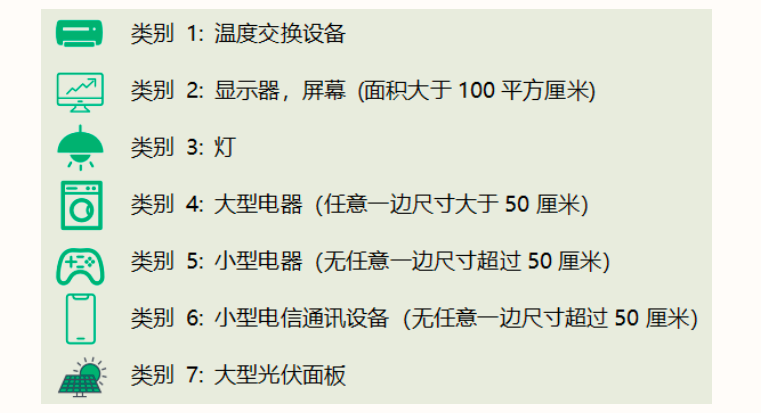 类别 1: 温度交换设备

类别 2: 显示器，屏幕 (面积大于 100 平方厘米)

类别 3: 灯

类别 4: 大型电器 (任意一边尺寸大于 50 厘米)

类别 5: 小型电器 (无任意一边尺寸超过 50 厘米)

类别 6: 小型电信通讯设备 (无任意一边尺寸超过 50 厘米)

类别 7: 大型光伏面板